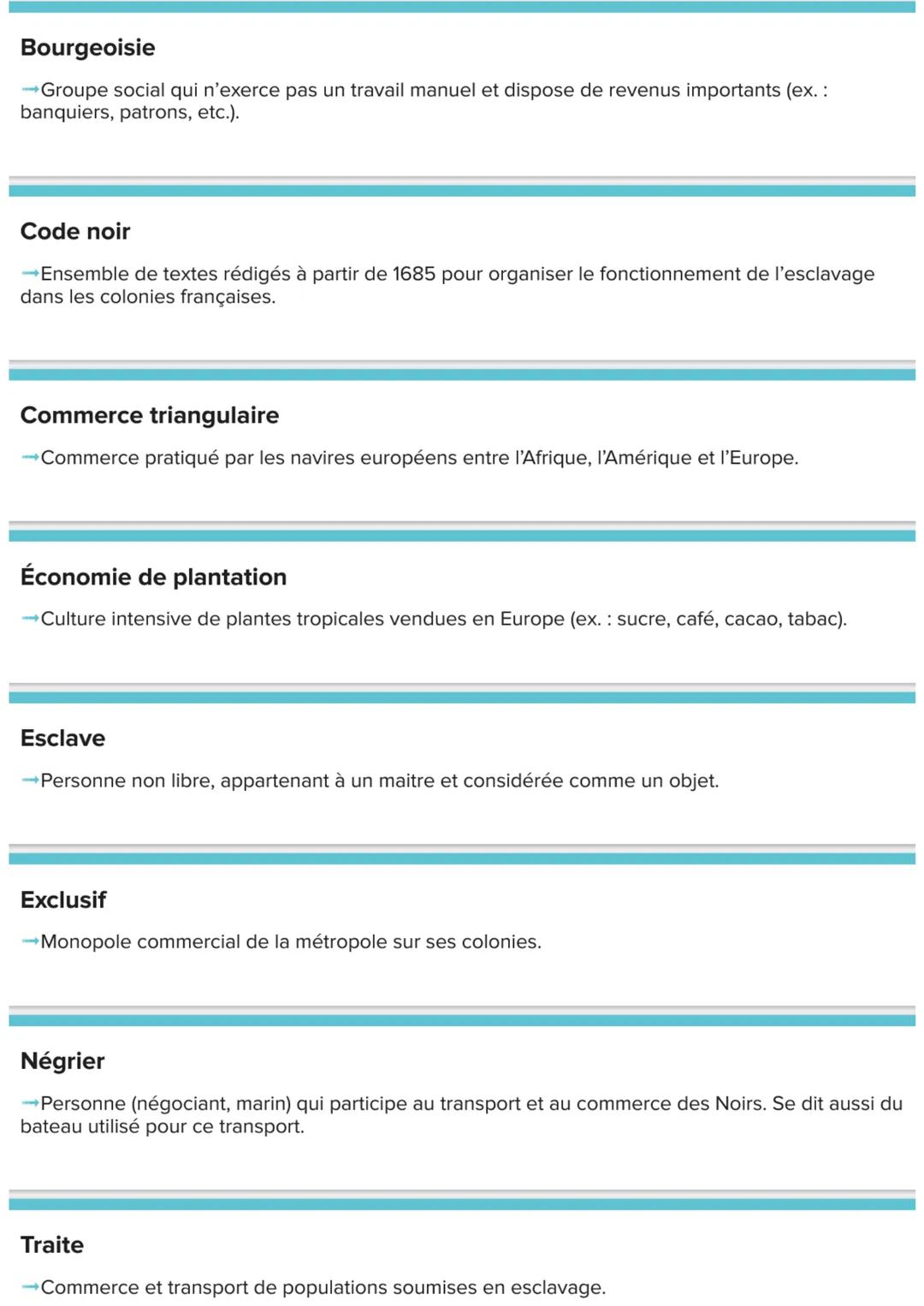 Bourgeoisie

→Groupe social qui n'exerce pas un travail manuel et dispose de revenus importants (ex. : banquiers, patrons, etc.).

Code noir

→Ensemble de textes rédigés à partir de 1685 pour organiser le fonctionnement de l'esclavage dans les colonies françaises.

Commerce triangulaire

→Commerce pratiqué par les navires européens entre l'Afrique, l'Amérique et l'Europe.

Économie de plantation

→Culture intensive de plantes tropicales vendues en Europe (ex. : sucre, café, cacao, tabac).

Esclave

→Personne non libre, appartenant à un maitre et considérée comme un objet.

Exclusif

→Monopole commercial de la métropole sur ses colonies.

Négrier

→Personne (négociant, marin) qui participe au transport et au commerce des Noirs. Se dit aussi du bateau utilisé pour ce transport.

Traite

→Commerce et transport de populations soumises en esclavage.